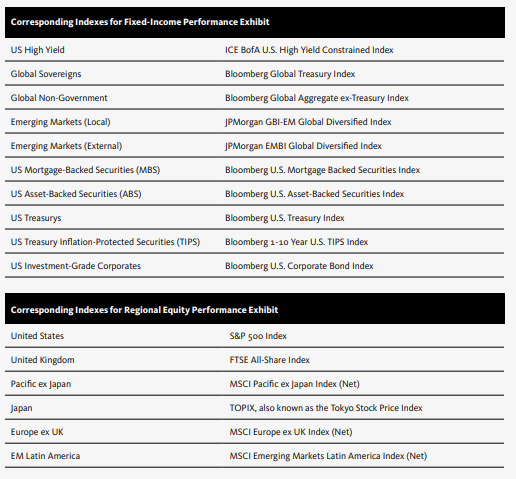 | Corresponding Indexes for Fixed-Income Performance Exhibit | |
|---|---|
| US High Yield | ICE BofA U.S. High Yield Constrained Index |
| Global Sovereigns | Bloomberg Global Treasury Index |
| Global Non-Government | Bloomberg Global Aggregate ex-Treasury Index |
| Emerging Markets (Local) | JPMorgan GBI-EM Global Diversified Index |
| Emerging Markets (External) | JPMorgan EMBI Global Diversified Index |
| US Mortgage-Backed Securities (MBS) | Bloomberg U.S. Mortgage Backed Securities Index |
| US Asset-Backed Securities (ABS) | Bloomberg U.S. Asset-Backed Securities Index |
| US Treasurys | Bloomberg U.S. Treasury Index |
| US Treasury Inflation-Protected Securities (TIPS) | Bloomberg 1-10 Year U.S. TIPS Index |
| US Investment-Grade Corporates | Bloomberg U.S. Corporate Bond Index |

| Corresponding Indexes for Regional Equity Performance Exhibit | |
|---|---|
| United States | S&P 500 Index |
| United Kingdom | FTSE All-Share Index |
| Pacific ex Japan | MSCI Pacific ex Japan Index (Net) |
| Japan | TOPIX, also known as the Tokyo Stock Price Index |
| Europe ex UK | MSCI Europe ex UK Index (Net) |
| EM Latin America | MSCI Emerging Markets Latin America Index (Net) |